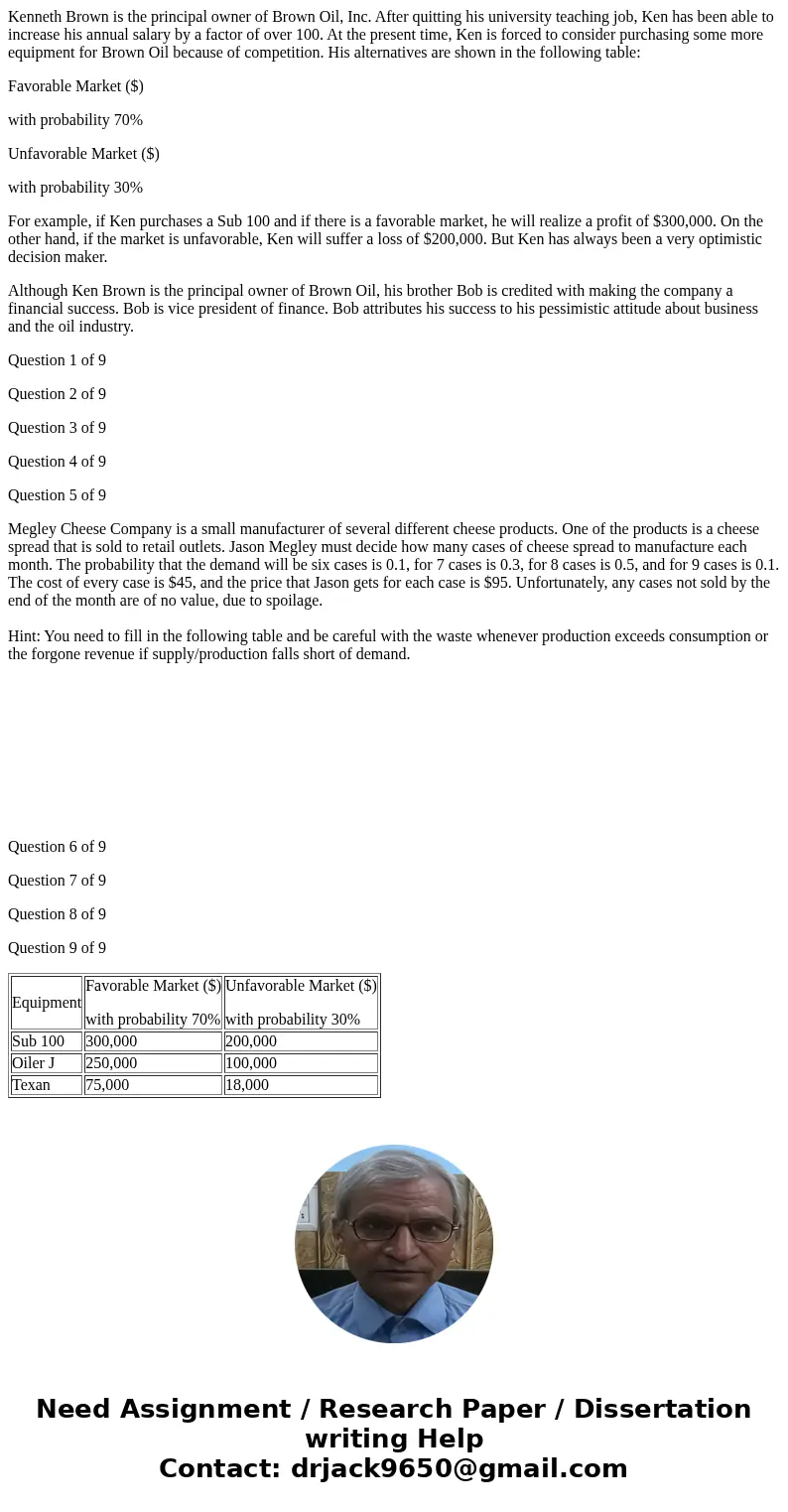 Kenneth Brown is the principal owner of Brown Oil, Inc. After quitting his university teaching job, Ken has been able to increase his annual salary by a factor of over 100. At the present time, Ken is forced to consider purchasing some more equipment for Brown Oil because of competition. His alternatives are shown in the following table:

Favorable Market ($)

with probability 70%

Unfavorable Market ($)

with probability 30%

For example, if Ken purchases a Sub 100 and if there is a favorable market, he will realize a profit of $300,000. On the other hand, if the market is unfavorable, Ken will suffer a loss of $200,000. But Ken has always been a very optimistic decision maker.

Although Ken Brown is the principal owner of Brown Oil, his brother Bob is credited with making the company a financial success. Bob is vice president of finance. Bob attributes his success to his pessimistic attitude about business and the oil industry.

Question 1 of 9

Question 2 of 9

Question 3 of 9

Question 4 of 9

Question 5 of 9

Megley Cheese Company is a small manufacturer of several different cheese products. One of the products is a cheese spread that is sold to retail outlets. Jason Megley must decide how many cases of cheese spread to manufacture each month. The probability that the demand will be six cases is 0.1, for 7 cases is 0.3, for 8 cases is 0.5, and for 9 cases is 0.1. The cost of every case is $45, and the price that Jason gets for each case is $95. Unfortunately, any cases not sold by the end of the month are of no value, due to spoilage.

Hint: You need to fill in the following table and be careful with the waste whenever production exceeds consumption or the forgone revenue if supply/production falls short of demand.

Question 6 of 9

Question 7 of 9

Question 8 of 9

Question 9 of 9

| Equipment | Favorable Market ($) with probability 70% | Unfavorable Market ($) with probability 30% |
|---|---|---|
| Sub 100 | 300,000 | 200,000 |
| Oiler J | 250,000 | 100,000 |
| Texan | 75,000 | 18,000 |

Need Assignment / Research Paper / Dissertation writing Help
Contact: drjack9650@gmail.com